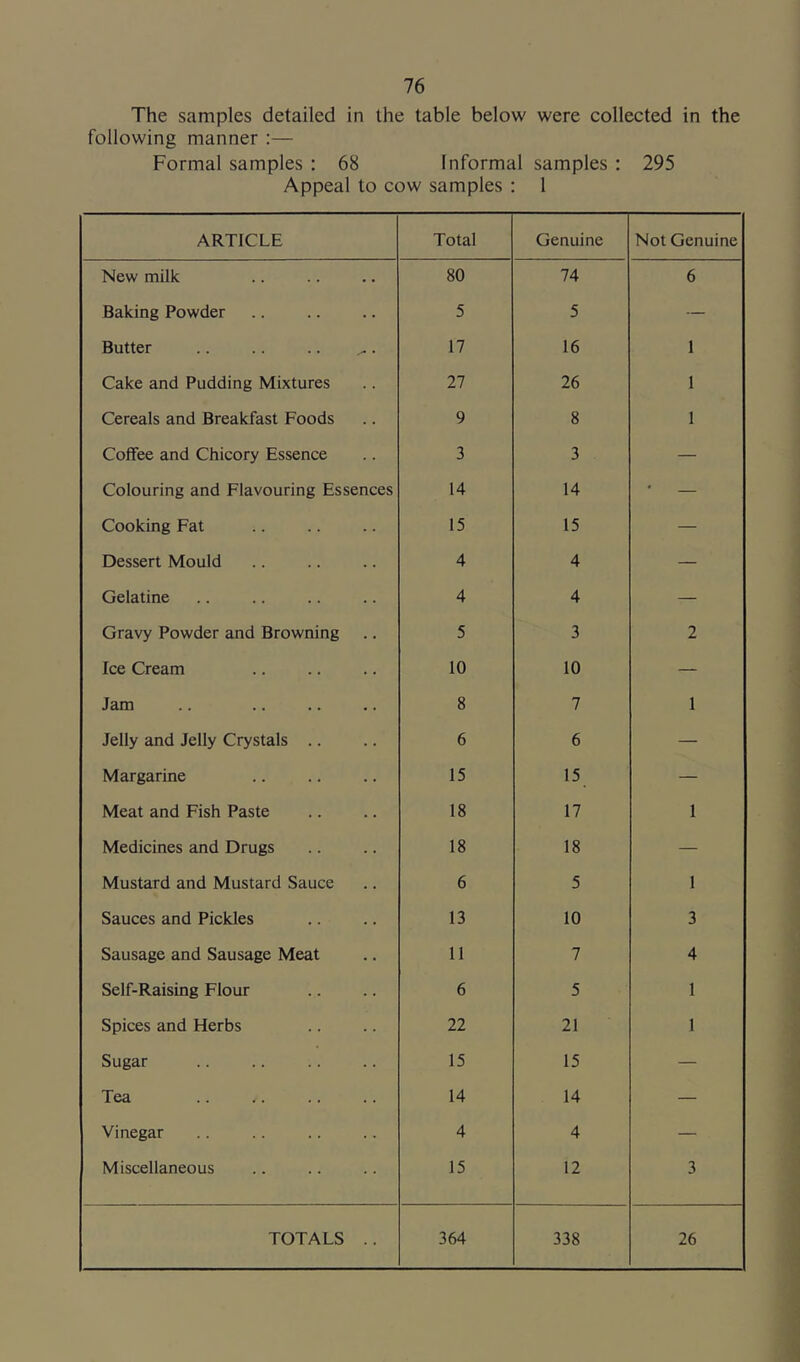 76

The samples detailed in the table below were collected in the following manner :—

Formal samples : 68 Informal samples : 295

Appeal to cow samples : 1

| ARTICLE | Total | Genuine | Not Genuine |
|---|---|---|---|
| New milk .. .. .. | 80 | 74 | 6 |
| Baking Powder .. .. .. | 5 | 5 | — |
| Butter .. .. .. .. | 17 | 16 | 1 |
| Cake and Pudding Mixtures .. | 27 | 26 | 1 |
| Cereals and Breakfast Foods .. | 9 | 8 | 1 |
| Coffee and Chicory Essence .. | 3 | 3 | — |
| Colouring and Flavouring Essences | 14 | 14 | — |
| Cooking Fat .. .. .. | 15 | 15 | — |
| Dessert Mould .. .. .. | 4 | 4 | — |
| Gelatine .. .. .. .. | 4 | 4 | — |
| Gravy Powder and Browning .. | 5 | 3 | 2 |
| Ice Cream .. .. .. | 10 | 10 | — |
| Jam .. .. .. .. | 8 | 7 | 1 |
| Jelly and Jelly Crystals .. .. | 6 | 6 | — |
| Margarine .. .. .. | 15 | 15 | — |
| Meat and Fish Paste .. .. | 18 | 17 | 1 |
| Medicines and Drugs .. .. | 18 | 18 | — |
| Mustard and Mustard Sauce .. | 6 | 5 | 1 |
| Sauces and Pickles .. .. | 13 | 10 | 3 |
| Sausage and Sausage Meat .. | 11 | 7 | 4 |
| Self-Raising Flour .. .. | 6 | 5 | 1 |
| Spices and Herbs .. .. | 22 | 21 | 1 |
| Sugar .. .. .. .. | 15 | 15 | — |
| Tea .. .. .. .. | 14 | 14 | — |
| Vinegar .. .. .. .. | 4 | 4 | — |
| Miscellaneous .. .. .. | 15 | 12 | 3 |
| TOTALS .. | 364 | 338 | 26 |